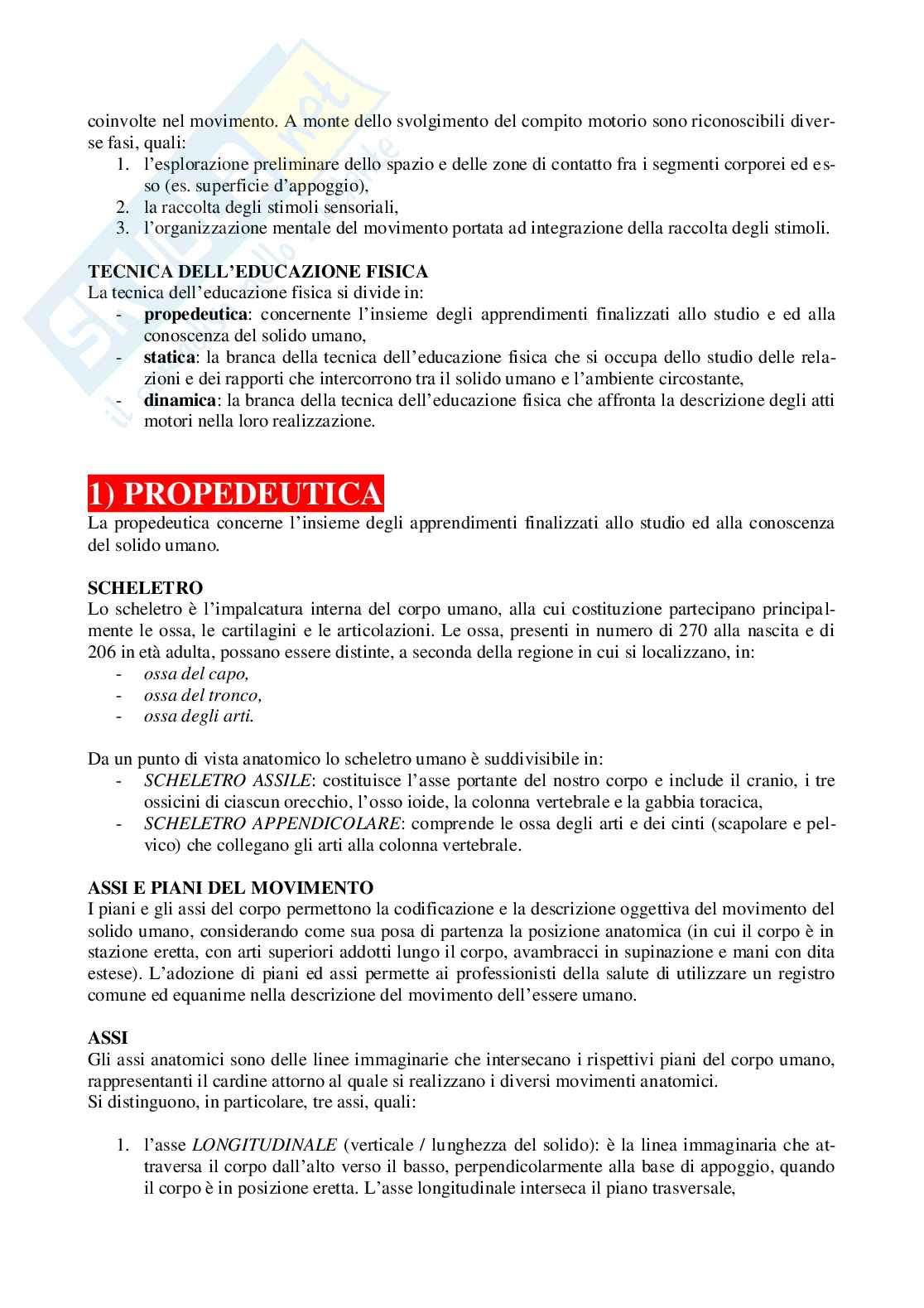 coinvolte nel movimento. A monte dello svolgimento del compito motorio sono riconoscibili diverse fasi, quali:
1. l'esplorazione preliminare dello spazio e delle zone di contatto fra i segmenti corporei ed esso (es. superficie d'appoggio),
2. la raccolta degli stimoli sensoriali,
3. l'organizzazione mentale del movimento portata ad integrazione della raccolta degli stimoli.

TECNICA DELL'EDUCAZIONE FISICA
La tecnica dell'educazione fisica si divide in:
- propedeutica: concernente l'insieme degli apprendimenti finalizzati allo studio e ed alla conoscenza del solido umano,
- statica: la branca della tecnica dell'educazione fisica che si occupa dello studio delle relazioni e dei rapporti che intercorrono tra il solido umano e l'ambiente circostante,
- dinamica: la branca della tecnica dell'educazione fisica che affronta la descrizione degli atti motori nella loro realizzazione.

1) PROPEDEUTICA
La propedeutica concerne l'insieme degli apprendimenti finalizzati allo studio ed alla conoscenza del solido umano.

SCHELETRO
Lo scheletro è l'impalcatura interna del corpo umano, alla cui costituzione partecipano principalmente le ossa, le cartilagini e le articolazioni. Le ossa, presenti in numero di 270 alla nascita e di 206 in età adulta, possano essere distinte, a seconda della regione in cui si localizzano, in:
- ossa del capo,
- ossa del tronco,
- ossa degli arti.

Da un punto di vista anatomico lo scheletro umano è suddivisibile in:
- SCHELETRO ASSILE: costituisce l'asse portante del nostro corpo e include il cranio, i tre ossicini di ciascun orecchio, l'osso ioide, la colonna vertebrale e la gabbia toracica,
- SCHELETRO APPENDICOLARE: comprende le ossa degli arti e dei cinti (scapolare e pelvico) che collegano gli arti alla colonna vertebrale.

ASSI E PIANI DEL MOVIMENTO
I piani e gli assi del corpo permettono la codificazione e la descrizione oggettiva del movimento del solido umano, considerando come sua posa di partenza la posizione anatomica (in cui il corpo è in stazione eretta, con arti superiori addotti lungo il corpo, avambracci in supinazione e mani con dita estese). L'adozione di piani ed assi permette ai professionisti della salute di utilizzare un registro comune ed equanime nella descrizione del movimento dell'essere umano.

ASSI
Gli assi anatomici sono delle linee immaginarie che intersecano i rispettivi piani del corpo umano, rappresentanti il cardine attorno al quale si realizzano i diversi movimenti anatomici.
Si distinguono, in particolare, tre assi, quali:

1. l'asse LONGITUDINALE (verticale / lunghezza del solido): è la linea immaginaria che attraversa il corpo dall'alto verso il basso, perpendicolarmente alla base di appoggio, quando il corpo è in posizione eretta. L'asse longitudinale interseca il piano trasversale,